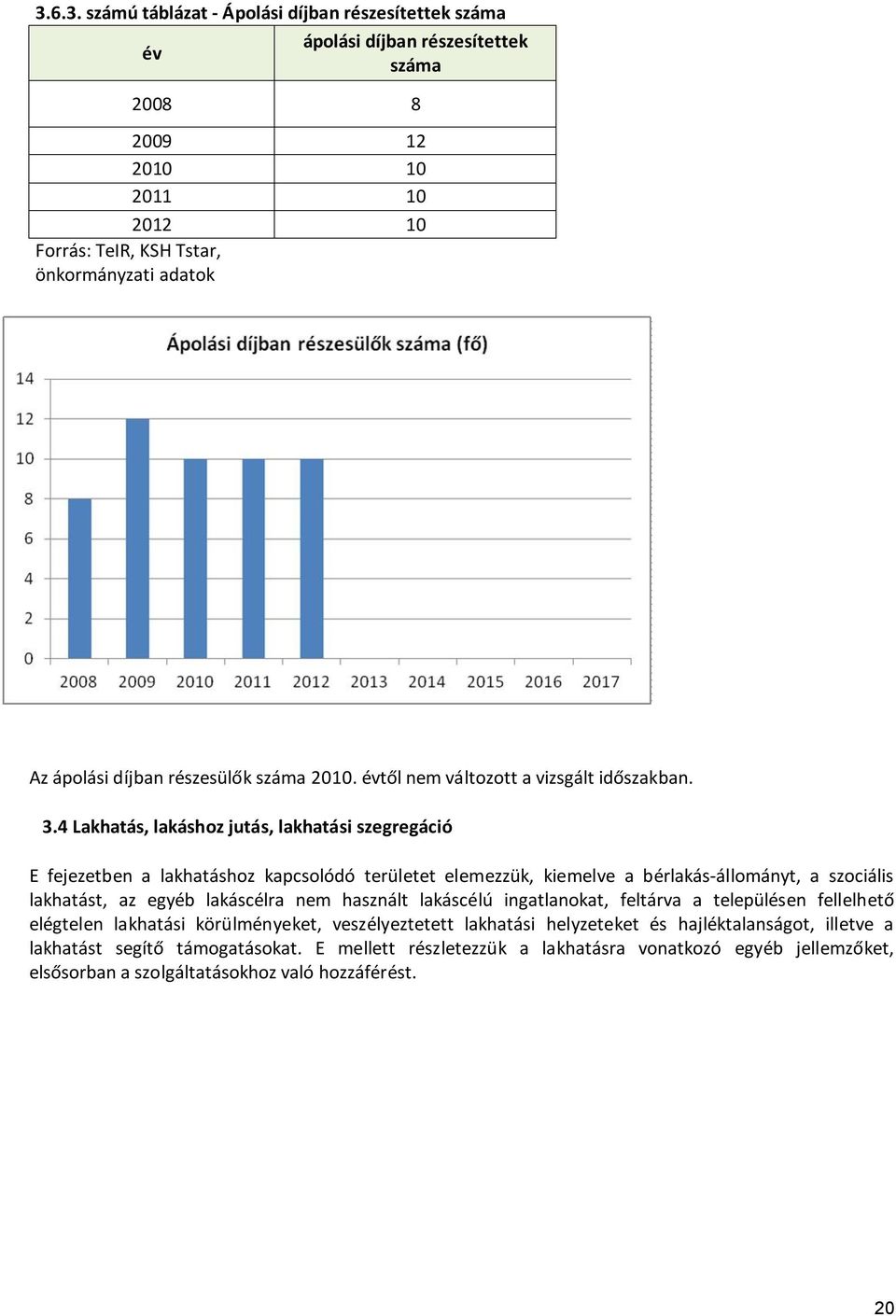 3.6.3. számú táblázat - Ápolási díjban részesítettek száma

| év | ápolási díjban részesítettek száma |
|---|---|
| 2008 | 8 |
| 2009 | 12 |
| 2010 | 10 |
| 2011 | 10 |
| 2012 | 10 |

Forrás: TeIR, KSH Tstar, önkormányzati adatok

Ápolási díjban részesülők száma (fő)

14
12
10
8
6
4
2
0

2008 2009 2010 2011 2012 2013 2014 2015 2016 2017

Az ápolási díjban részesülők száma 2010. évtől nem változott a vizsgált időszakban.

3.4 Lakhatás, lakáshoz jutás, lakhatási szegregáció

E fejezetben a lakhatáshoz kapcsolódó területet elemezzük, kiemelve a bérlakás-állományt, a szociális lakhatást, az egyéb lakáscélra nem használt lakáscélú ingatlanokat, feltárva a településen fellelhető elégtelen lakhatási körülményeket, veszélyeztetett lakhatási helyzeteket és hajléktalanságot, illetve a lakhatást segítő támogatásokat. E mellett részletezzük a lakhatásra vonatkozó egyéb jellemzőket, elsősorban a szolgáltatásokhoz való hozzáférést.

20